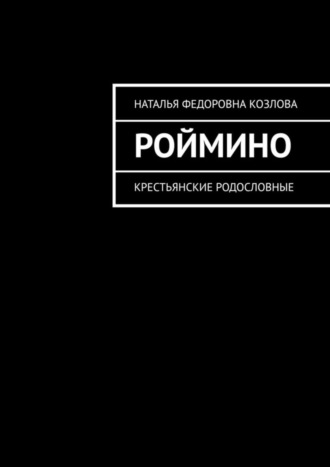 НАТАЛЬЯ ФЕДОРОВНА КОЗЛОВА

РОЙМИНО

КРЕСТЬЯНСКИЕ РОДОСЛОВНЫЕ